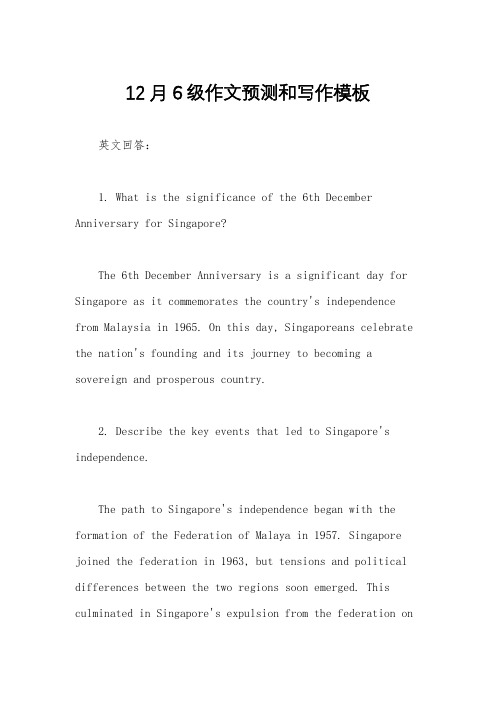 12月6级作文预测和写作模板

英文回答：

1. What is the significance of the 6th December Anniversary for Singapore?

The 6th December Anniversary is a significant day for Singapore as it commemorates the country's independence from Malaysia in 1965. On this day, Singaporeans celebrate the nation's founding and its journey to becoming a sovereign and prosperous country.

2. Describe the key events that led to Singapore's independence.

The path to Singapore's independence began with the formation of the Federation of Malaya in 1957. Singapore joined the federation in 1963, but tensions and political differences between the two regions soon emerged. This culminated in Singapore's expulsion from the federation on